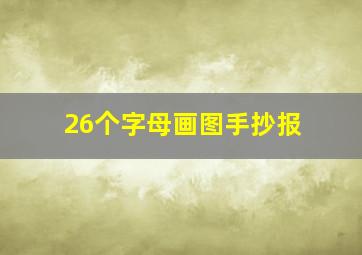 26个字母画图手抄报